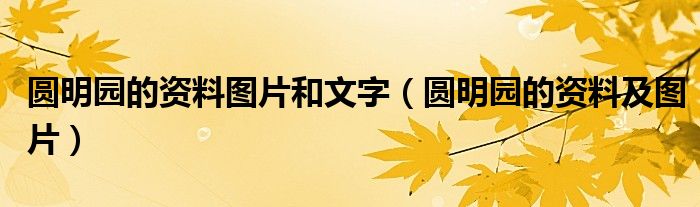 圆明园的资料图片和文字（圆明园的资料及图片）